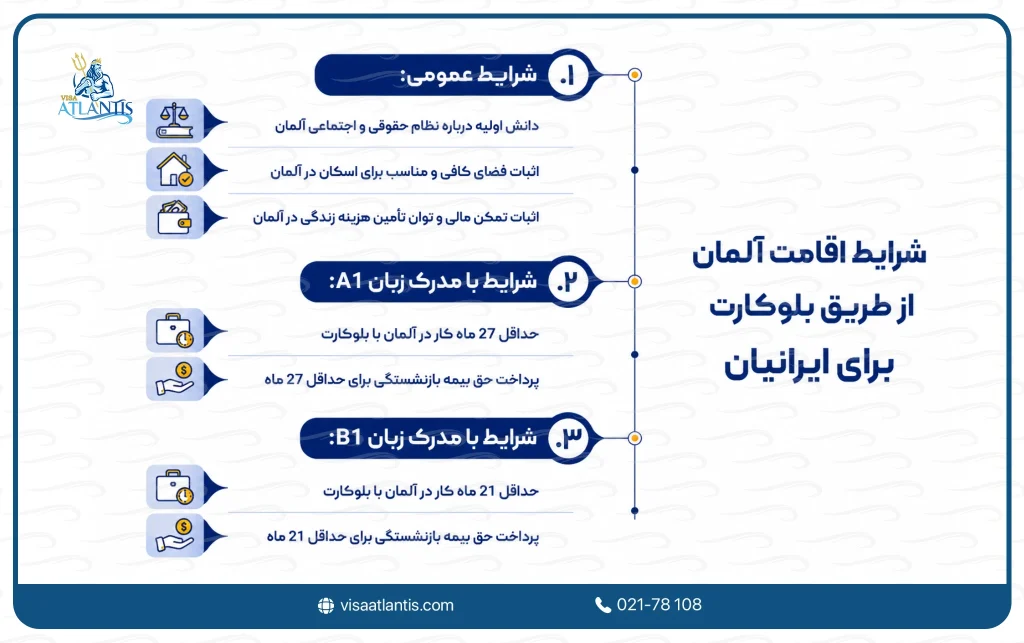 VISA ATLANTIS

شرایط اقامت آلمان از طریق بلوکارت برای ایرانیان

۱. شرایط عمومی:

دانش اولیه درباره نظام حقوقی و اجتماعی آلمان

اثبات فضای کافی و مناسب برای اسکان در آلمان

اثبات تمکن مالی و توان تأمین هزینه زندگی در آلمان

۲. شرایط با مدرک زبان A1:

حداقل 27 ماه کار در آلمان با بلوکارت

پرداخت حق بیمه بازنشستگی برای حداقل 27 ماه

۳. شرایط با مدرک زبان B1:

حداقل 21 ماه کار در آلمان با بلوکارت

پرداخت حق بیمه بازنشستگی برای حداقل 21 ماه

visaatlantis.com

021-78 108